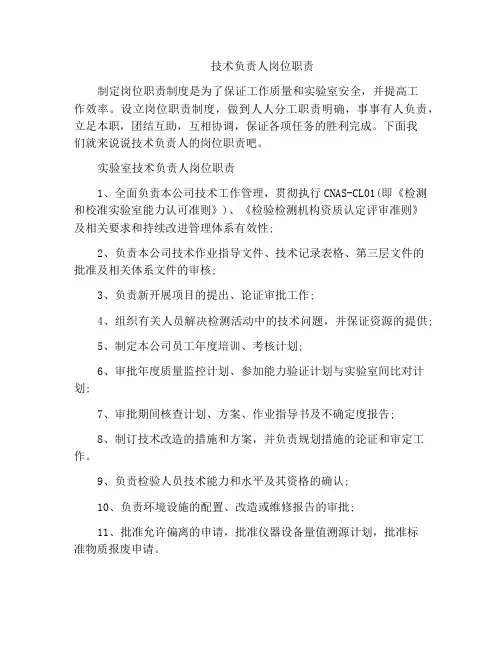 技术负责人岗位职责

制定岗位职责制度是为了保证工作质量和实验室安全，并提高工作效率。设立岗位职责制度，做到人人分工职责明确，事事有人负责，立足本职，团结互助，互相协调，保证各项任务的胜利完成。下面我们就来说说技术负责人的岗位职责吧。

实验室技术负责人岗位职责

1、全面负责本公司技术工作管理，贯彻执行 CNAS-CL01(即《检测和校准实验室能力认可准则》)、《检验检测机构资质认定评审准则》及相关要求和持续改进管理体系有效性；

2、负责本公司技术作业指导文件、技术记录表格、第三层文件的批准及相关体系文件的审核；

3、负责新开展项目的提出、论证审批工作；

4、组织有关人员解决检测活动中的技术问题，并保证资源的提供；

5、制定本公司员工年度培训、考核计划；

6、审批年度质量监控计划、参加能力验证计划与实验室间比对计划；

7、审批期间核查计划、方案、作业指导书及不确定度报告；

8、制订技术改造的措施和方案，并负责规划措施的论证和审定工作。

9、负责检验人员技术能力和水平及其资格的确认；

10、负责环境设施的配置、改造或维修报告的审批；

11、批准允许偏离的申请，批准仪器设备量值溯源计划，批准标准物质报废申请。